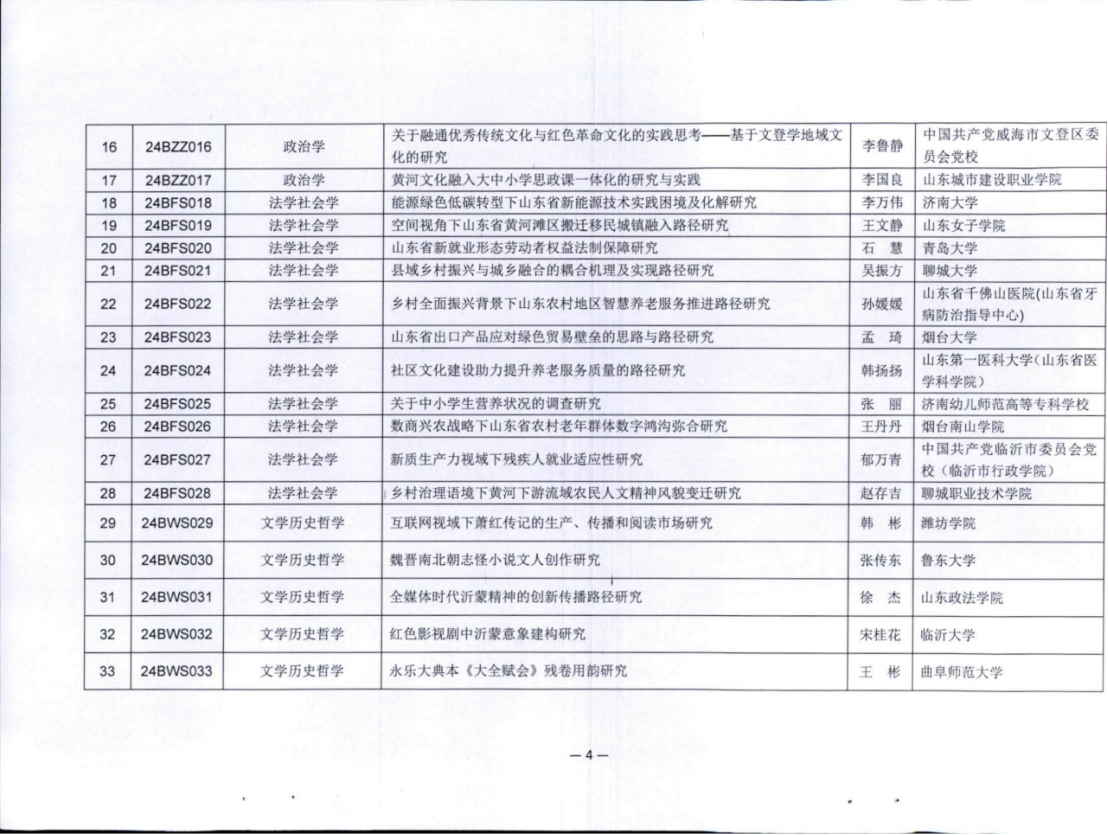 | 16 | 24BZZ016 | 政治学 | 关于融通优秀传统文化与红色革命文化的实践思考——基于文登学地域文化的研究 | 李鲁静 | 中国共产党威海市文登区委员会党校 |
|---|---|---|---|---|---|
| 17 | 24BZZ017 | 政治学 | 黄河文化融入大中小学思政课一体化的研究与实践 | 李国良 | 山东城市建设职业学院 |
| 18 | 24BFS018 | 法学社会学 | 能源绿色低碳转型下山东省新能源技术实践困境及化解研究 | 李万伟 | 济南大学 |
| 19 | 24BFS019 | 法学社会学 | 空间视角下山东省黄河滩区搬迁移民城镇融入路径研究 | 王文静 | 山东女子学院 |
| 20 | 24BFS020 | 法学社会学 | 山东省新就业形态劳动者权益法制保障研究 | 石　慧 | 青岛大学 |
| 21 | 24BFS021 | 法学社会学 | 县域乡村振兴与城乡融合的耦合机理及实现路径研究 | 吴振方 | 聊城大学 |
| 22 | 24BFS022 | 法学社会学 | 乡村全面振兴背景下山东农村地区智慧养老服务推进路径研究 | 孙媛媛 | 山东省千佛山医院(山东省牙病防治指导中心) |
| 23 | 24BFS023 | 法学社会学 | 山东省出口产品应对绿色贸易壁垒的思路与路径研究 | 孟　琦 | 烟台大学 |
| 24 | 24BFS024 | 法学社会学 | 社区文化建设助力提升养老服务质量的路径研究 | 韩扬扬 | 山东第一医科大学(山东省医学科学院) |
| 25 | 24BFS025 | 法学社会学 | 关于中小学生营养状况的调查研究 | 张　丽 | 济南幼儿师范高等专科学校 |
| 26 | 24BFS026 | 法学社会学 | 数商兴农战略下山东省农村老年群体数字鸿沟弥合研究 | 王丹丹 | 烟台南山学院 |
| 27 | 24BFS027 | 法学社会学 | 新质生产力视域下残疾人就业适应性研究 | 郁万青 | 中国共产党临沂市委员会党校(临沂市行政学院) |
| 28 | 24BFS028 | 法学社会学 | 乡村治理语境下黄河下游流域农民人文精神风貌变迁研究 | 赵存吉 | 聊城职业技术学院 |
| 29 | 24BWS029 | 文学历史哲学 | 互联网视域下萧红传记的生产、传播和阅读市场研究 | 韩　彬 | 潍坊学院 |
| 30 | 24BWS030 | 文学历史哲学 | 魏晋南北朝志怪小说文人创作研究 | 张传东 | 鲁东大学 |
| 31 | 24BWS031 | 文学历史哲学 | 全媒体时代沂蒙精神的创新传播路径研究 | 徐　杰 | 山东政法学院 |
| 32 | 24BWS032 | 文学历史哲学 | 红色影视剧中沂蒙意象建构研究 | 宋桂花 | 临沂大学 |
| 33 | 24BWS033 | 文学历史哲学 | 永乐大典本《大全赋会》残卷用韵研究 | 王　彬 | 曲阜师范大学 |

—4—